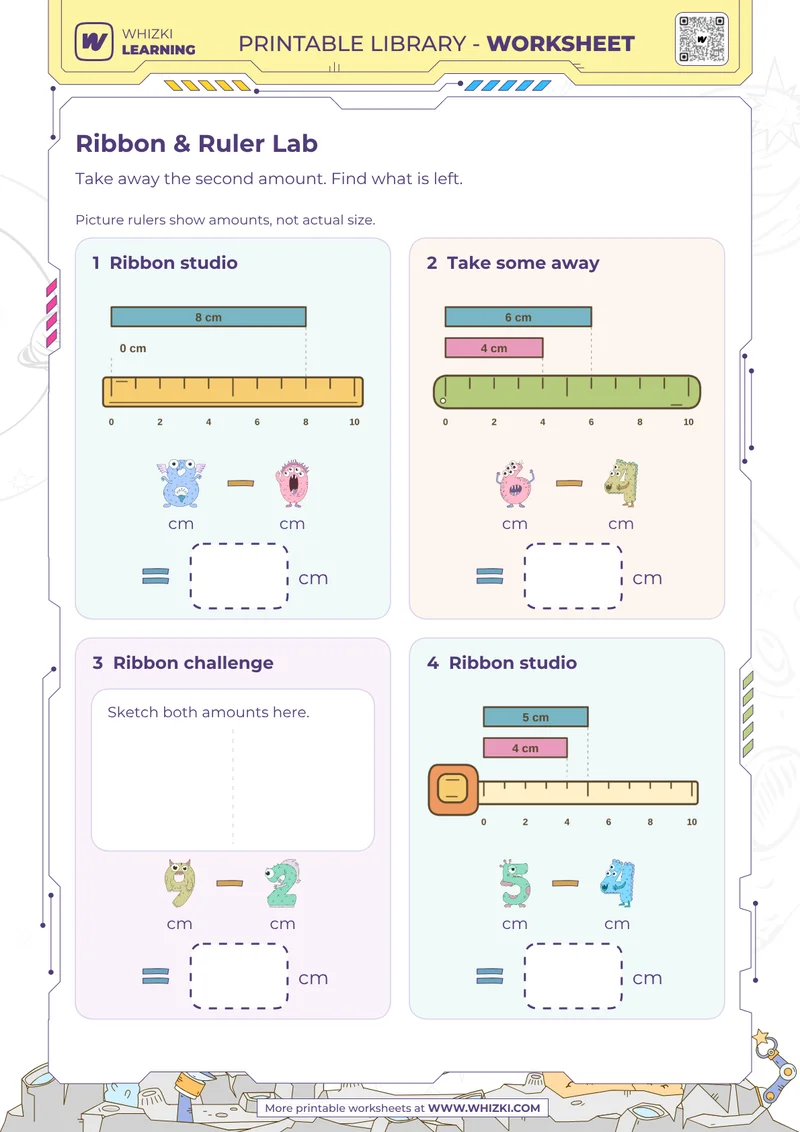 WHIZKI LEARNING

PRINTABLE LIBRARY - WORKSHEET

Ribbon & Ruler Lab

Take away the second amount. Find what is left.

Picture rulers show amounts, not actual size.

1 Ribbon studio

8 cm

0 cm

0 2 4 6 8 10

8 − 0

cm cm

= cm

2 Take some away

6 cm

4 cm

0 2 4 6 8 10

6 − 4

cm cm

= cm

3 Ribbon challenge

Sketch both amounts here.

9 − 2

cm cm

= cm

4 Ribbon studio

5 cm

4 cm

0 2 4 6 8 10

5 − 4

cm cm

= cm

More printable worksheets at WWW.WHIZKI.COM